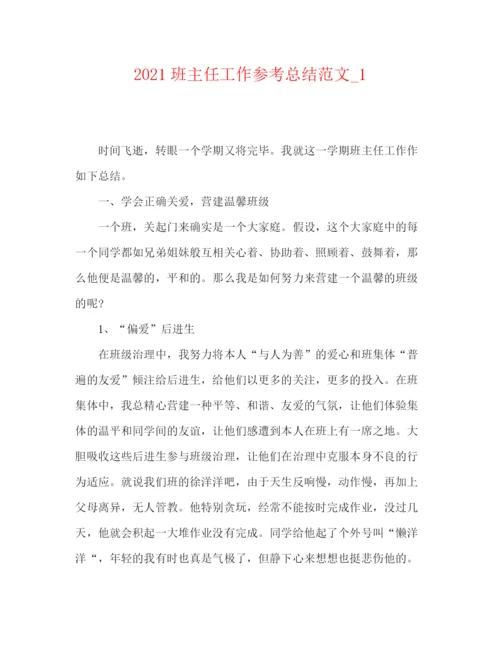 2021 班主任工作参考总结范文_1

时间飞逝，转眼一个学期又将完毕。我就这一学期班主任工作作如下总结。

一、学会正确关爱，营建温馨班级

一个班，关起门来确实是一个大家庭。假设，这个大家庭中的每一个同学都如兄弟姐妹般互相关心着、协助着、照顾着、鼓舞着，那么他便是温馨的，平和的。那么我是如何努力来营建一个温馨的班级的呢？

1、“偏爱”后进生

在班级治理中，我努力将本人“与人为善”的爱心和班集体“普遍的友爱”倾注给后进生，给他们以更多的关注，更多的投入。在班集体中，我总精心营建一种平等、和谐、友爱的气氛，让他们体验集体的温平和同学间的友谊，让他们感遭到本人在班上有一席之地。大胆吸收这些后进生参与班级治理，让他们在治理中克服本身不良的行为适应。就说我们班的徐洋洋吧，由于天生反响慢，动作慢，再加上父母离异，无人管教。他特别贪玩，经常不能按时完成作业，没过几天，他就会积起一大堆作业没有完成。同学给他起了个外号叫“懒洋洋“，年轻的我有时也真是气极了，但静下心来想想也挺悲伤他的。